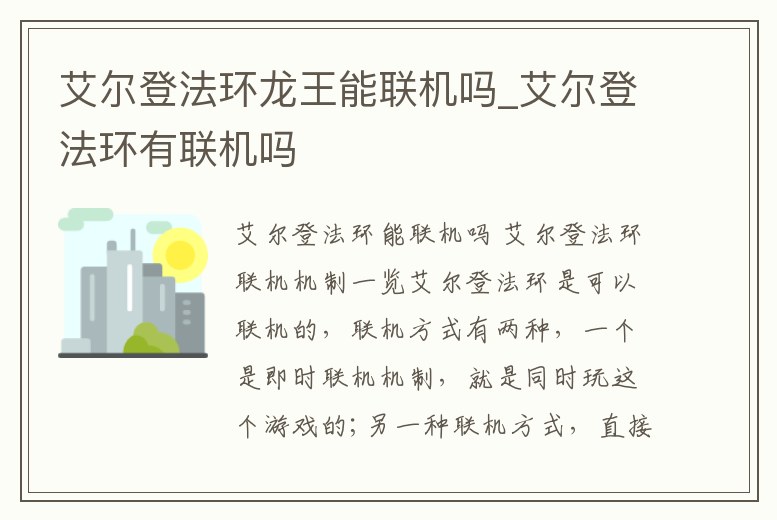 艾尔登法环龙王能联机吗_艾尔登法环有联机吗

艾尔登法环能联机吗 艾尔登法环联机机制一览艾尔登法环是可以联机的，联机方式有两种，一个是即时联机机制，就是同时玩这个游戏的；另一种联机方式，直接